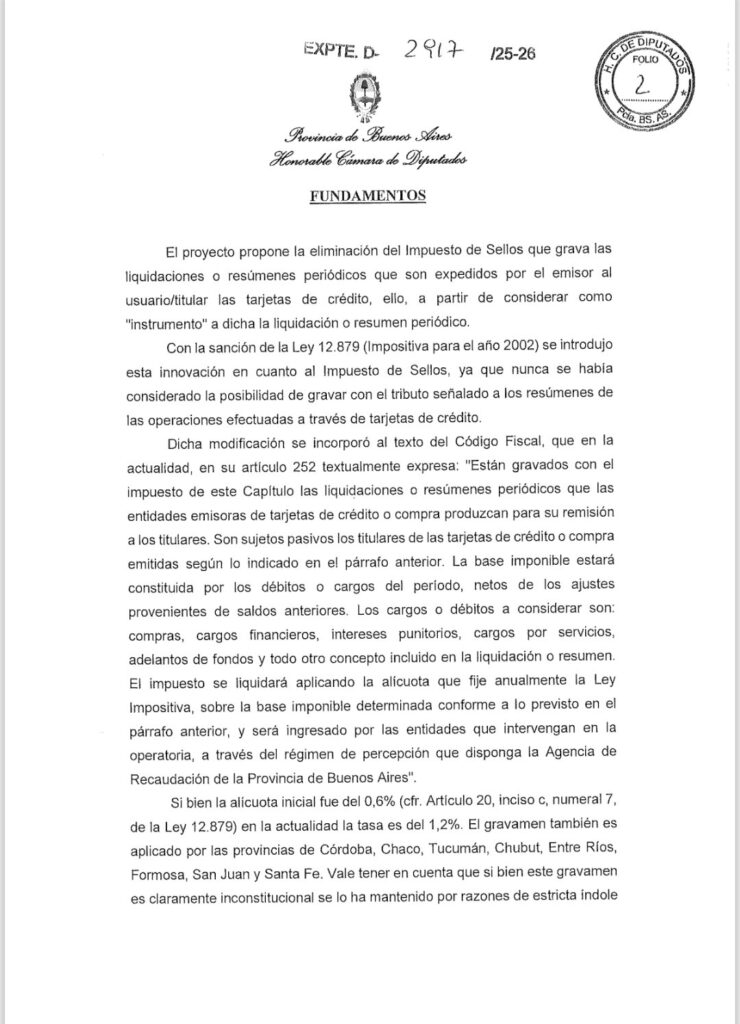 EXPTE. D- 2917 /25-26

H. C. DE DIPUTADOS
FOLIO
2
Pcia. BS. AS.

Provincia de Buenos Aires
Honorable Cámara de Diputados

FUNDAMENTOS

El proyecto propone la eliminación del Impuesto de Sellos que grava las liquidaciones o resúmenes periódicos que son expedidos por el emisor al usuario/titular las tarjetas de crédito, ello, a partir de considerar como "instrumento" a dicha la liquidación o resumen periódico.

Con la sanción de la Ley 12.879 (Impositiva para el año 2002) se introdujo esta innovación en cuanto al Impuesto de Sellos, ya que nunca se había considerado la posibilidad de gravar con el tributo señalado a los resúmenes de las operaciones efectuadas a través de tarjetas de crédito.

Dicha modificación se incorporó al texto del Código Fiscal, que en la actualidad, en su artículo 252 textualmente expresa: "Están gravados con el impuesto de este Capítulo las liquidaciones o resúmenes periódicos que las entidades emisoras de tarjetas de crédito o compra produzcan para su remisión a los titulares. Son sujetos pasivos los titulares de las tarjetas de crédito o compra emitidas según lo indicado en el párrafo anterior. La base imponible estará constituida por los débitos o cargos del período, netos de los ajustes provenientes de saldos anteriores. Los cargos o débitos a considerar son: compras, cargos financieros, intereses punitorios, cargos por servicios, adelantos de fondos y todo otro concepto incluido en la liquidación o resumen. El impuesto se liquidará aplicando la alícuota que fije anualmente la Ley Impositiva, sobre la base imponible determinada conforme a lo previsto en el párrafo anterior, y será ingresado por las entidades que intervengan en la operatoria, a través del régimen de percepción que disponga la Agencia de Recaudación de la Provincia de Buenos Aires".

Si bien la alícuota inicial fue del 0,6% (cfr. Artículo 20, inciso c, numeral 7, de la Ley 12.879) en la actualidad la tasa es del 1,2%. El gravamen también es aplicado por las provincias de Córdoba, Chaco, Tucumán, Chubut, Entre Ríos, Formosa, San Juan y Santa Fe. Vale tener en cuenta que si bien este gravamen es claramente inconstitucional se lo ha mantenido por razones de estricta índole